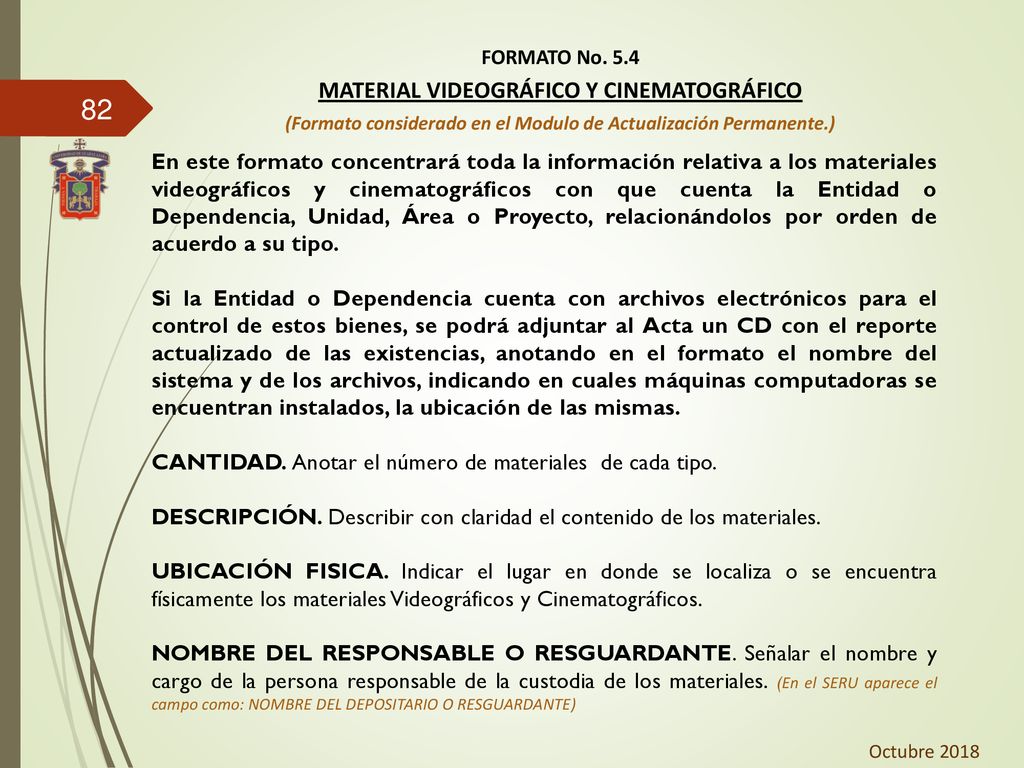 82

FORMATO No. 5.4

MATERIAL VIDEOGRÁFICO Y CINEMATOGRÁFICO

(Formato considerado en el Modulo de Actualización Permanente.)

En este formato concentrará toda la información relativa a los materiales videográficos y cinematográficos con que cuenta la Entidad o Dependencia, Unidad, Área o Proyecto, relacionándolos por orden de acuerdo a su tipo.

Si la Entidad o Dependencia cuenta con archivos electrónicos para el control de estos bienes, se podrá adjuntar al Acta un CD con el reporte actualizado de las existencias, anotando en el formato el nombre del sistema y de los archivos, indicando en cuales máquinas computadoras se encuentran instalados, la ubicación de las mismas.

CANTIDAD. Anotar el número de materiales de cada tipo.

DESCRIPCIÓN. Describir con claridad el contenido de los materiales.

UBICACIÓN FISICA. Indicar el lugar en donde se localiza o se encuentra físicamente los materiales Videográficos y Cinematográficos.

NOMBRE DEL RESPONSABLE O RESGUARDANTE. Señalar el nombre y cargo de la persona responsable de la custodia de los materiales. (En el SERU aparece el campo como: NOMBRE DEL DEPOSITARIO O RESGUARDANTE)

Octubre 2018